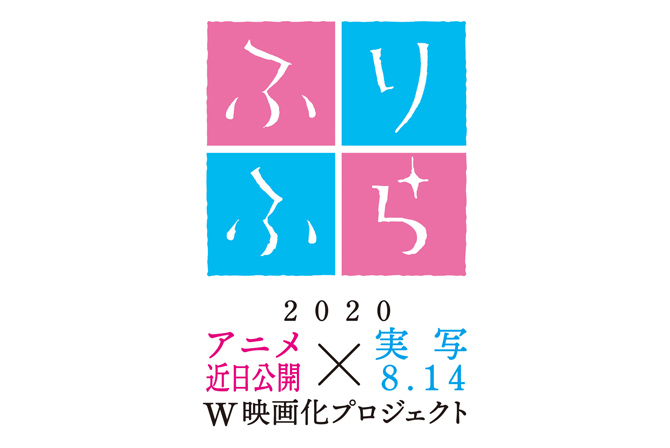 ふり
ふら

2020

アニメ
近日公開

×

実写
8.14

W映画化プロジェクト